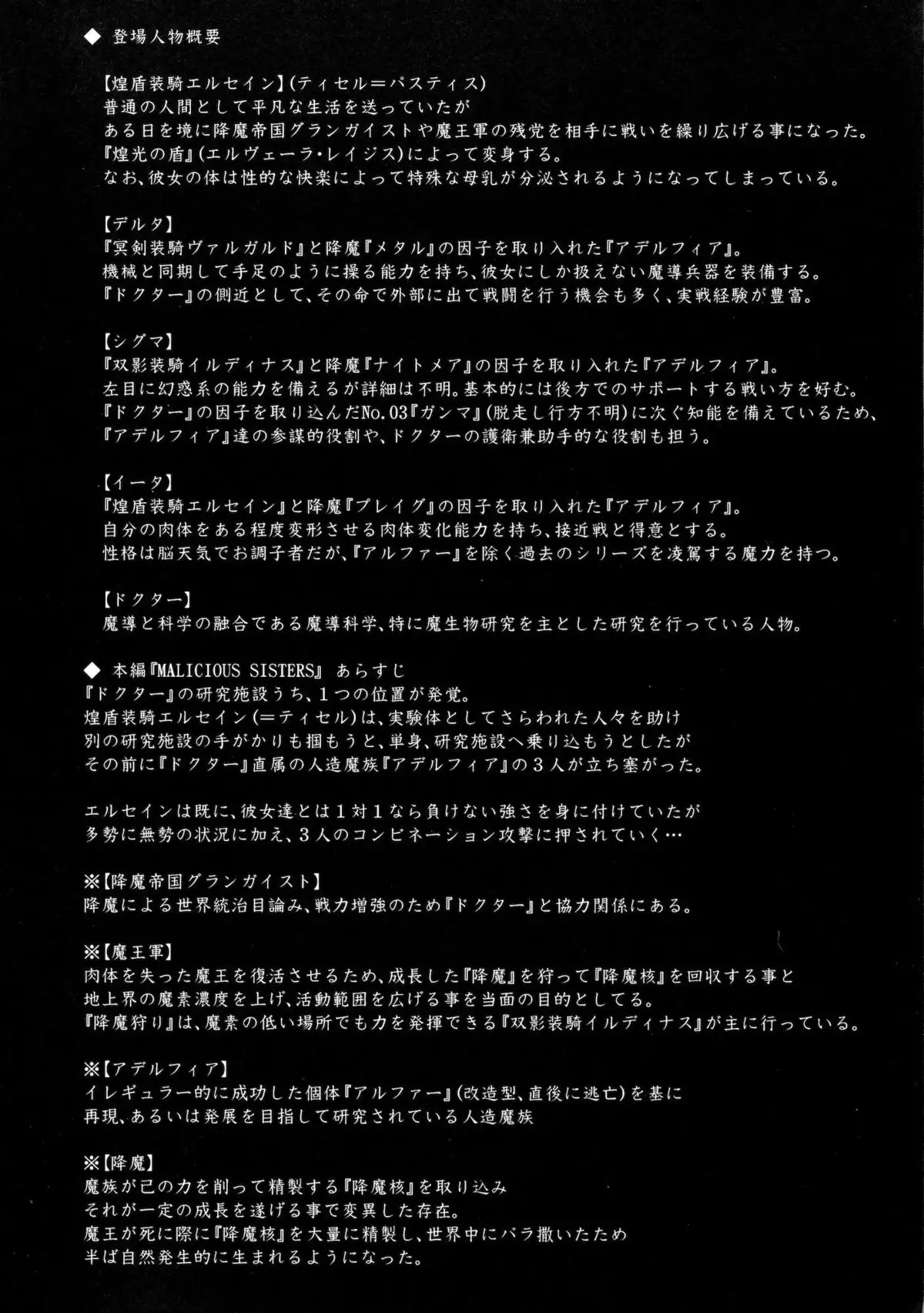 ◆ 登場人物概要

【煌盾装騎エルセイン】(ティセル＝パスティス)
普通の人間として平凡な生活を送っていたが
ある日を境に降魔帝国グランガイストや魔王軍の残党を相手に戦いを繰り広げる事になった。
『煌光の盾』(エルヴェーラ・レイジス)によって変身する。
なお、彼女の体は性的な快楽によって特殊な母乳が分泌されるようになってしまっている。

【デルタ】
『冥剣装騎ヴァルガルド』と降魔『メタル』の因子を取り入れた『アデルフィア』。
機械と同期して手足のように操る能力を持ち、彼女にしか扱えない魔導兵器を装備する。
『ドクター』の側近として、その命で外部に出て戦闘を行う機会も多く、実戦経験が豊富。

【シグマ】
『双影装騎イルディナス』と降魔『ナイトメア』の因子を取り入れた『アデルフィア』。
左目に幻惑系の能力を備えるが詳細は不明。基本的には後方でのサポートする戦い方を好む。
『ドクター』の因子を取り込んだNo.03『ガンマ』(脱走し行方不明)に次ぐ知能を備えているため、
『アデルフィア』達の参謀的役割や、ドクターの護衛兼助手的な役割も担う。

【イータ】
『煌盾装騎エルセイン』と降魔『プレイグ』の因子を取り入れた『アデルフィア』。
自分の肉体をある程度変形させる肉体変化能力を持ち、接近戦と得意とする。
性格は脳天気でお調子者だが、『アルファー』を除く過去のシリーズを凌駕する魔力を持つ。

【ドクター】
魔導と科学の融合である魔導科学、特に魔生物研究を主とした研究を行っている人物。

◆ 本編『MALICIOUS SISTERS』 あらすじ
『ドクター』の研究施設うち、1つの位置が発覚。
煌盾装騎エルセイン(＝ティセル)は、実験体としてさらわれた人々を助け
別の研究施設の手がかりも掴もうと、単身、研究施設へ乗り込もうとしたが
その前に『ドクター』直属の人造魔族『アデルフィア』の3人が立ち塞がった。

エルセインは既に、彼女達とは1対1なら負けない強さを身に付けていたが
多勢に無勢の状況に加え、3人のコンビネーション攻撃に押されていく…

※【降魔帝国グランガイスト】
降魔による世界統治目論み、戦力増強のため『ドクター』と協力関係にある。

※【魔王軍】
肉体を失った魔王を復活させるため、成長した『降魔』を狩って『降魔核』を回収する事と
地上界の魔素濃度を上げ、活動範囲を広げる事を当面の目的としてる。
『降魔狩り』は、魔素の低い場所でも力を発揮できる『双影装騎イルディナス』が主に行っている。

※【アデルフィア】
イレギュラー的に成功した個体『アルファー』(改造型、直後に逃亡)を基に
再現、あるいは発展を目指して研究されている人造魔族

※【降魔】
魔族が己の力を削って精製する『降魔核』を取り込み
それが一定の成長を遂げる事で変異した存在。
魔王が死に際に『降魔核』を大量に精製し、世界中にバラ撒いたため
半ば自然発生的に生まれるようになった。